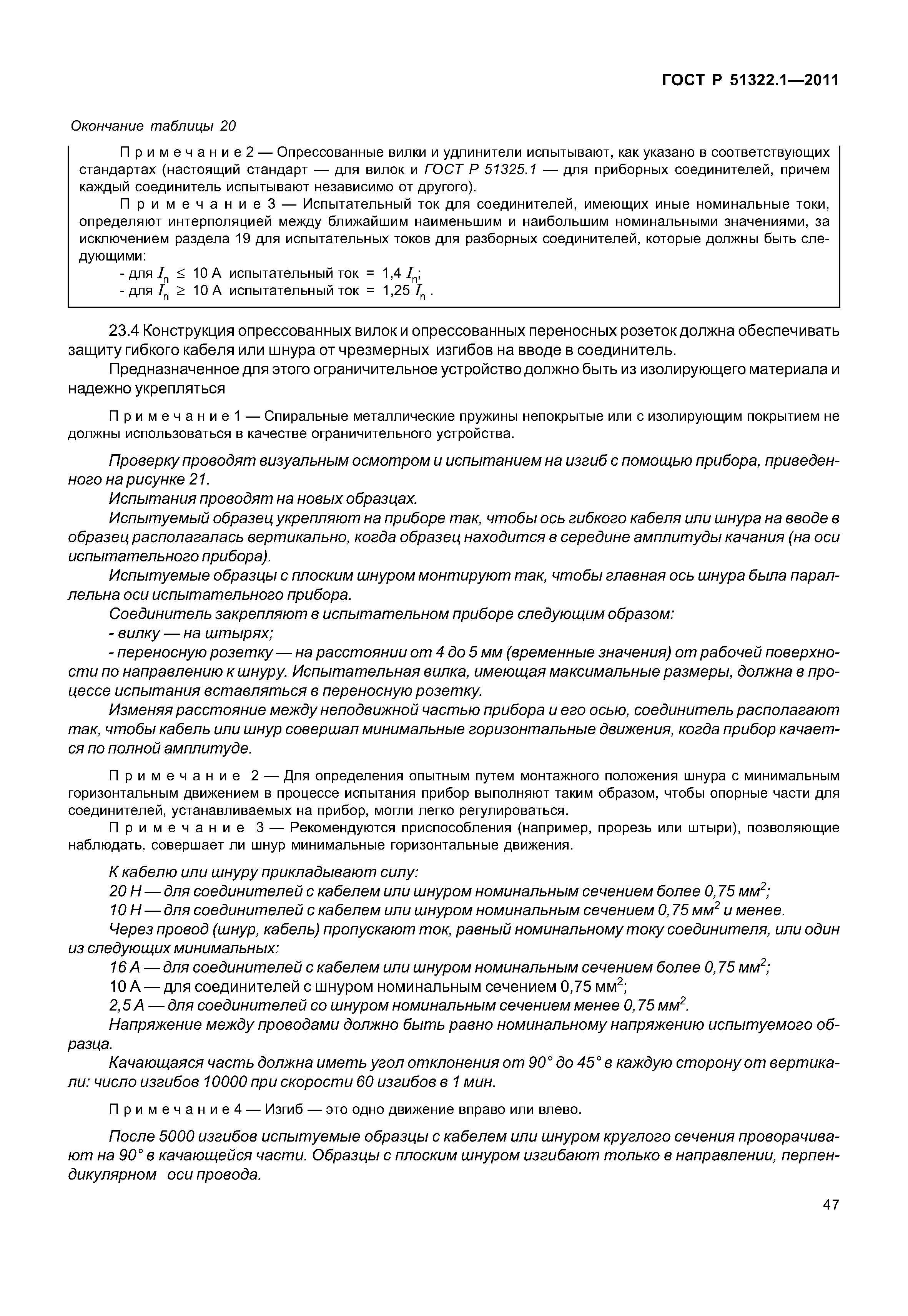 ГОСТ Р 51322.1—2011

Окончание таблицы 20

Примечание 2 — Опрессованные вилки и удлинители испытывают, как указано в соответствующих стандартах (настоящий стандарт — для вилок и ГОСТ Р 51325.1 — для приборных соединителей, причем каждый соединитель испытывают независимо от другого).

Примечание 3 — Испытательный ток для соединителей, имеющих иные номинальные токи, определяют интерполяцией между ближайшим наименьшим и наибольшим номинальными значениями, за исключением раздела 19 для испытательных токов для разборных соединителей, которые должны быть следующими:

- для $I_n \leq 10$ А испытательный ток = 1,4 $I_n$;
- для $I_n \geq 10$ А испытательный ток = 1,25 $I_n$ .

23.4 Конструкция опрессованных вилок и опрессованных переносных розеток должна обеспечивать защиту гибкого кабеля или шнура от чрезмерных изгибов на вводе в соединитель.

Предназначенное для этого ограничительное устройство должно быть из изолирующего материала и надежно укрепляться

Примечание 1 — Спиральные металлические пружины непокрытые или с изолирующим покрытием не должны использоваться в качестве ограничительного устройства.

Проверку проводят визуальным осмотром и испытанием на изгиб с помощью прибора, приведенного на рисунке 21.

Испытания проводят на новых образцах.

Испытуемый образец укрепляют на приборе так, чтобы ось гибкого кабеля или шнура на вводе в образец располагалась вертикально, когда образец находится в середине амплитуды качания (на оси испытательного прибора).

Испытуемые образцы с плоским шнуром монтируют так, чтобы главная ось шнура была параллельна оси испытательного прибора.

Соединитель закрепляют в испытательном приборе следующим образом:

- вилку — на штырях;

- переносную розетку — на расстоянии от 4 до 5 мм (временные значения) от рабочей поверхности по направлению к шнуру. Испытательная вилка, имеющая максимальные размеры, должна в процессе испытания вставляться в переносную розетку.

Изменяя расстояние между неподвижной частью прибора и его осью, соединитель располагают так, чтобы кабель или шнур совершал минимальные горизонтальные движения, когда прибор качается по полной амплитуде.

Примечание 2 — Для определения опытным путем монтажного положения шнура с минимальным горизонтальным движением в процессе испытания прибор выполняют таким образом, чтобы опорные части для соединителей, устанавливаемых на прибор, могли легко регулироваться.

Примечание 3 — Рекомендуются приспособления (например, прорезь или штыри), позволяющие наблюдать, совершает ли шнур минимальные горизонтальные движения.

К кабелю или шнуру прикладывают силу:

20 Н — для соединителей с кабелем или шнуром номинальным сечением более 0,75 мм$^2$;

10 Н — для соединителей с кабелем или шнуром номинальным сечением 0,75 мм$^2$ и менее.

Через провод (шнур, кабель) пропускают ток, равный номинальному току соединителя, или один из следующих минимальных:

16 А — для соединителей с кабелем или шнуром номинальным сечением более 0,75 мм$^2$;

10 А — для соединителей с шнуром номинальным сечением 0,75 мм$^2$;

2,5 А — для соединителей со шнуром номинальным сечением менее 0,75 мм$^2$.

Напряжение между проводами должно быть равно номинальному напряжению испытуемого образца.

Качающаяся часть должна иметь угол отклонения от 90° до 45° в каждую сторону от вертикали: число изгибов 10000 при скорости 60 изгибов в 1 мин.

Примечание 4 — Изгиб — это одно движение вправо или влево.

После 5000 изгибов испытуемые образцы с кабелем или шнуром круглого сечения проворачивают на 90° в качающейся части. Образцы с плоским шнуром изгибают только в направлении, перпендикулярном оси провода.

47